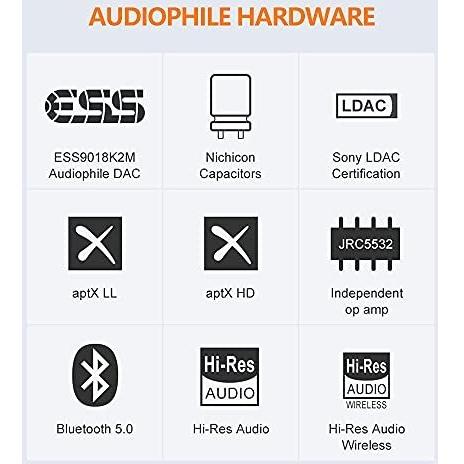 AUDIOPHILE HARDWARE

ESS

ESS9018K2M
Audiophile DAC

Nichicon
Capacitors

LDAC

Sony LDAC
Certification

aptX LL

aptX HD

JRC5532

Independent
op amp

Bluetooth 5.0

Hi-Res
AUDIO

Hi-Res Audio

Hi-Res
AUDIO
WIRELESS

Hi-Res Audio
Wireless